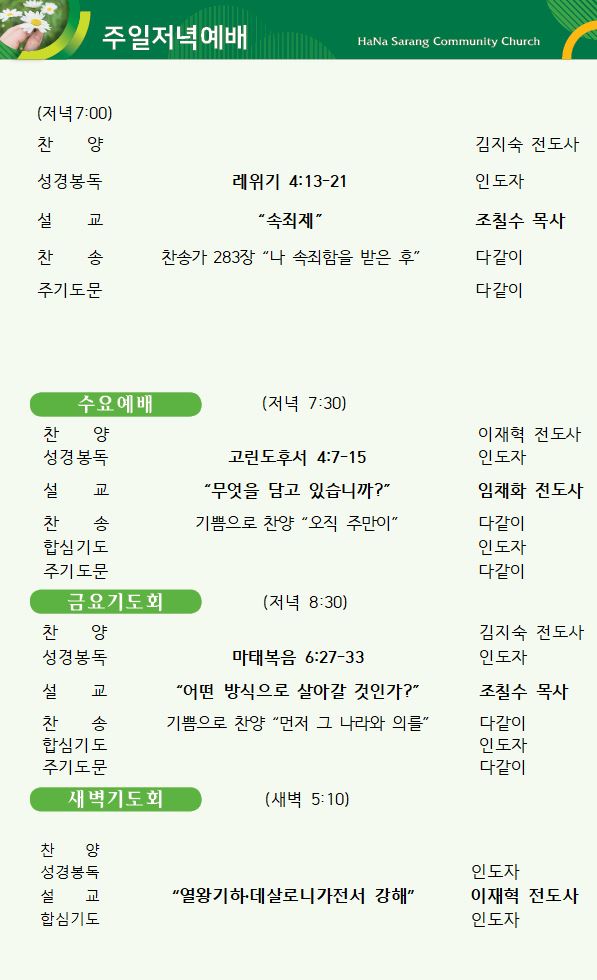 주일저녁예배

HaNa Sarang Community Church

(저녁7:00)

찬 양 김지숙 전도사

성경봉독 레위기 4:13-21 인도자

설 교 "속죄제" 조칠수 목사

찬 송 찬송가 283장 "나 속죄함을 받은 후" 다같이

주기도문 다같이

수요예배 (저녁 7:30)

찬 양 이재혁 전도사

성경봉독 고린도후서 4:7-15 인도자

설 교 "무엇을 담고 있습니까?" 임채화 전도사

찬 송 기쁨으로 찬양 "오직 주만이" 다같이

합심기도 인도자

주기도문 다같이

금요기도회 (저녁 8:30)

찬 양 김지숙 전도사

성경봉독 마태복음 6:27-33 인도자

설 교 "어떤 방식으로 살아갈 것인가?" 조칠수 목사

찬 송 기쁨으로 찬양 "먼저 그 나라와 의를" 다같이

합심기도 인도자

주기도문 다같이

새벽기도회 (새벽 5:10)

찬 양

성경봉독 인도자

설 교 "열왕기하·데살로니가전서 강해" 이재혁 전도사

합심기도 인도자